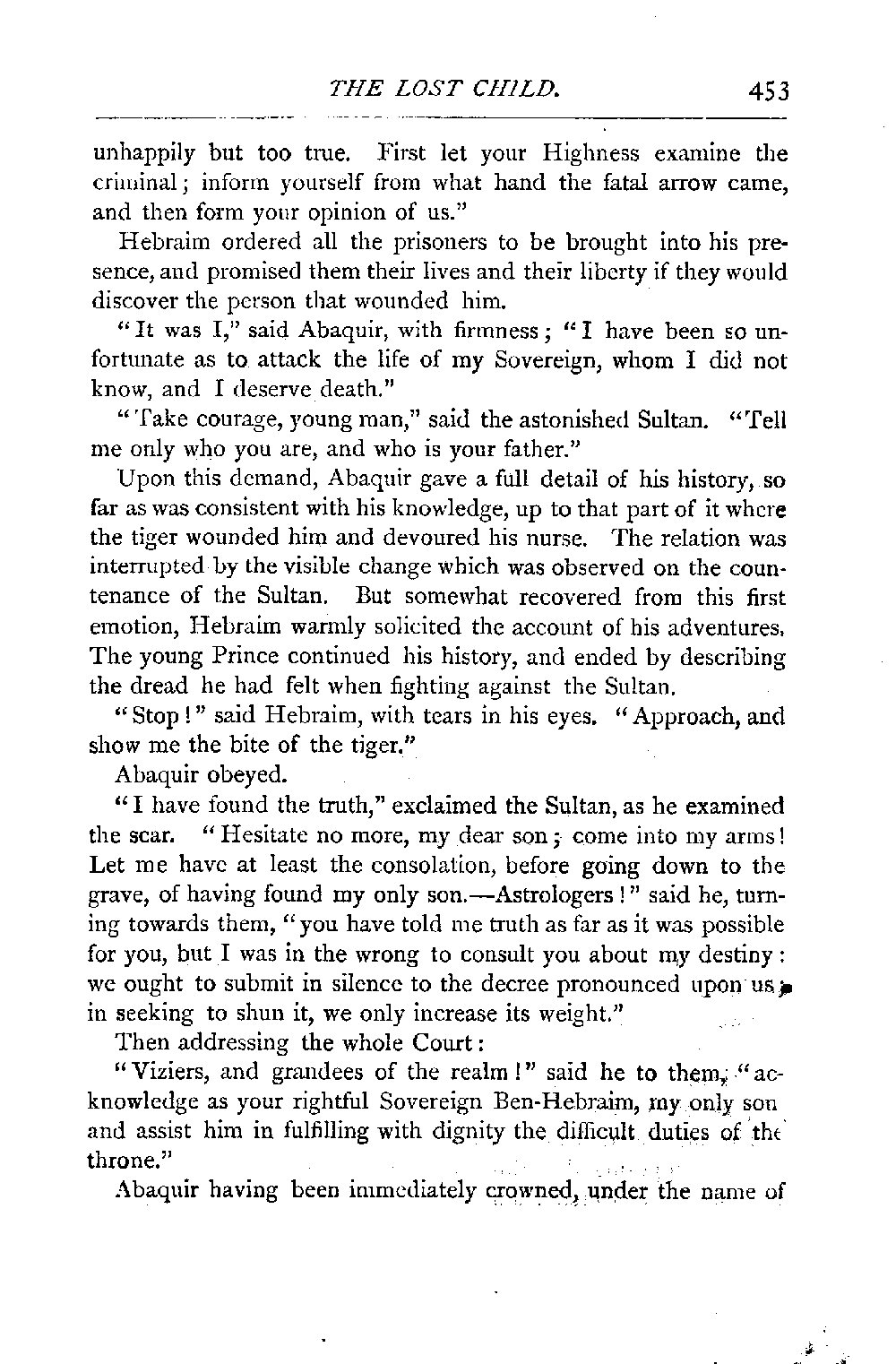 THE LOST CHILD. 453

unhappily but too true. First let your Highness examine the criminal; inform yourself from what hand the fatal arrow came, and then form your opinion of us."

Hebraim ordered all the prisoners to be brought into his presence, and promised them their lives and their liberty if they would discover the person that wounded him.

"It was I," said Abaquir, with firmness; "I have been so unfortunate as to attack the life of my Sovereign, whom I did not know, and I deserve death."

"Take courage, young man," said the astonished Sultan. "Tell me only who you are, and who is your father."

Upon this demand, Abaquir gave a full detail of his history, so far as was consistent with his knowledge, up to that part of it where the tiger wounded him and devoured his nurse. The relation was interrupted by the visible change which was observed on the countenance of the Sultan. But somewhat recovered from this first emotion, Hebraim warmly solicited the account of his adventures. The young Prince continued his history, and ended by describing the dread he had felt when fighting against the Sultan.

"Stop!" said Hebraim, with tears in his eyes. "Approach, and show me the bite of the tiger."

Abaquir obeyed.

"I have found the truth," exclaimed the Sultan, as he examined the scar. "Hesitate no more, my dear son; come into my arms! Let me have at least the consolation, before going down to the grave, of having found my only son.—Astrologers!" said he, turning towards them, "you have told me truth as far as it was possible for you, but I was in the wrong to consult you about my destiny: we ought to submit in silence to the decree pronounced upon us; in seeking to shun it, we only increase its weight."

Then addressing the whole Court:

"Viziers, and grandees of the realm!" said he to them, "acknowledge as your rightful Sovereign Ben-Hebraim, my only son and assist him in fulfilling with dignity the difficult duties of the throne."

Abaquir having been immediately crowned, under the name of